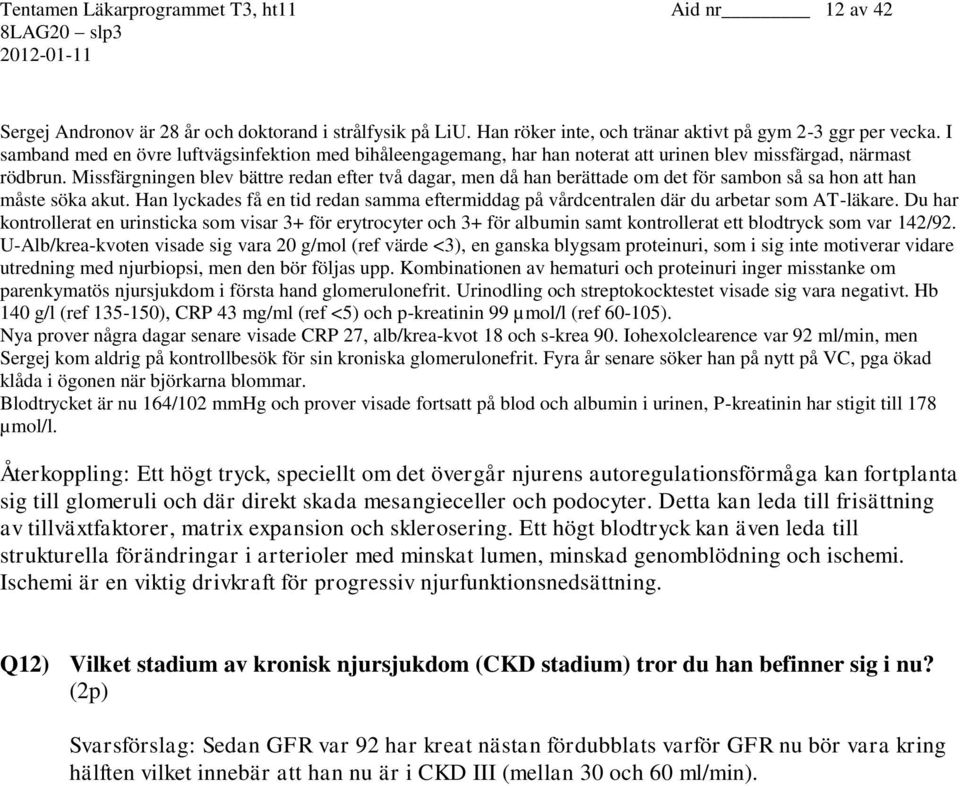 Tentamen Läkarprogrammet T3, ht11 Aid nr________ 12 av 42
8LAG20 – slp3
2012-01-11

Sergej Andronov är 28 år och doktorand i strålfysik på LiU. Han röker inte, och tränar aktivt på gym 2-3 ggr per vecka. I samband med en övre luftvägsinfektion med bihåleengagemang, har han noterat att urinen blev missfärgad, närmast rödbrun. Missfärgningen blev bättre redan efter två dagar, men då han berättade om det för sambon så sa hon att han måste söka akut. Han lyckades få en tid redan samma eftermiddag på vårdcentralen där du arbetar som AT-läkare. Du har kontrollerat en urinsticka som visar 3+ för erytrocyter och 3+ för albumin samt kontrollerat ett blodtryck som var 142/92. U-Alb/krea-kvoten visade sig vara 20 g/mol (ref värde <3), en ganska blygsam proteinuri, som i sig inte motiverar vidare utredning med njurbiopsi, men den bör följas upp. Kombinationen av hematuri och proteinuri inger misstanke om parenkymatös njursjukdom i första hand glomerulonefrit. Urinodling och streptokocktestet visade sig vara negativt. Hb 140 g/l (ref 135-150), CRP 43 mg/ml (ref <5) och p-kreatinin 99 µmol/l (ref 60-105).
Nya prover några dagar senare visade CRP 27, alb/krea-kvot 18 och s-krea 90. Iohexolclearence var 92 ml/min, men Sergej kom aldrig på kontrollbesök för sin kroniska glomerulonefrit. Fyra år senare söker han på nytt på VC, pga ökad klåda i ögonen när björkarna blommar.
Blodtrycket är nu 164/102 mmHg och prover visade fortsatt på blod och albumin i urinen, P-kreatinin har stigit till 178 µmol/l.

Återkoppling: Ett högt tryck, speciellt om det övergår njurens autoregulationsförmåga kan fortplanta sig till glomeruli och där direkt skada mesangieceller och podocyter. Detta kan leda till frisättning av tillväxtfaktorer, matrix expansion och sklerosering. Ett högt blodtryck kan även leda till strukturella förändringar i arterioler med minskat lumen, minskad genomblödning och ischemi. Ischemi är en viktig drivkraft för progressiv njurfunktionsnedsättning.

Q12) Vilket stadium av kronisk njursjukdom (CKD stadium) tror du han befinner sig i nu? (2p)

Svarsförslag: Sedan GFR var 92 har kreat nästan fördubblats varför GFR nu bör vara kring hälften vilket innebär att han nu är i CKD III (mellan 30 och 60 ml/min).